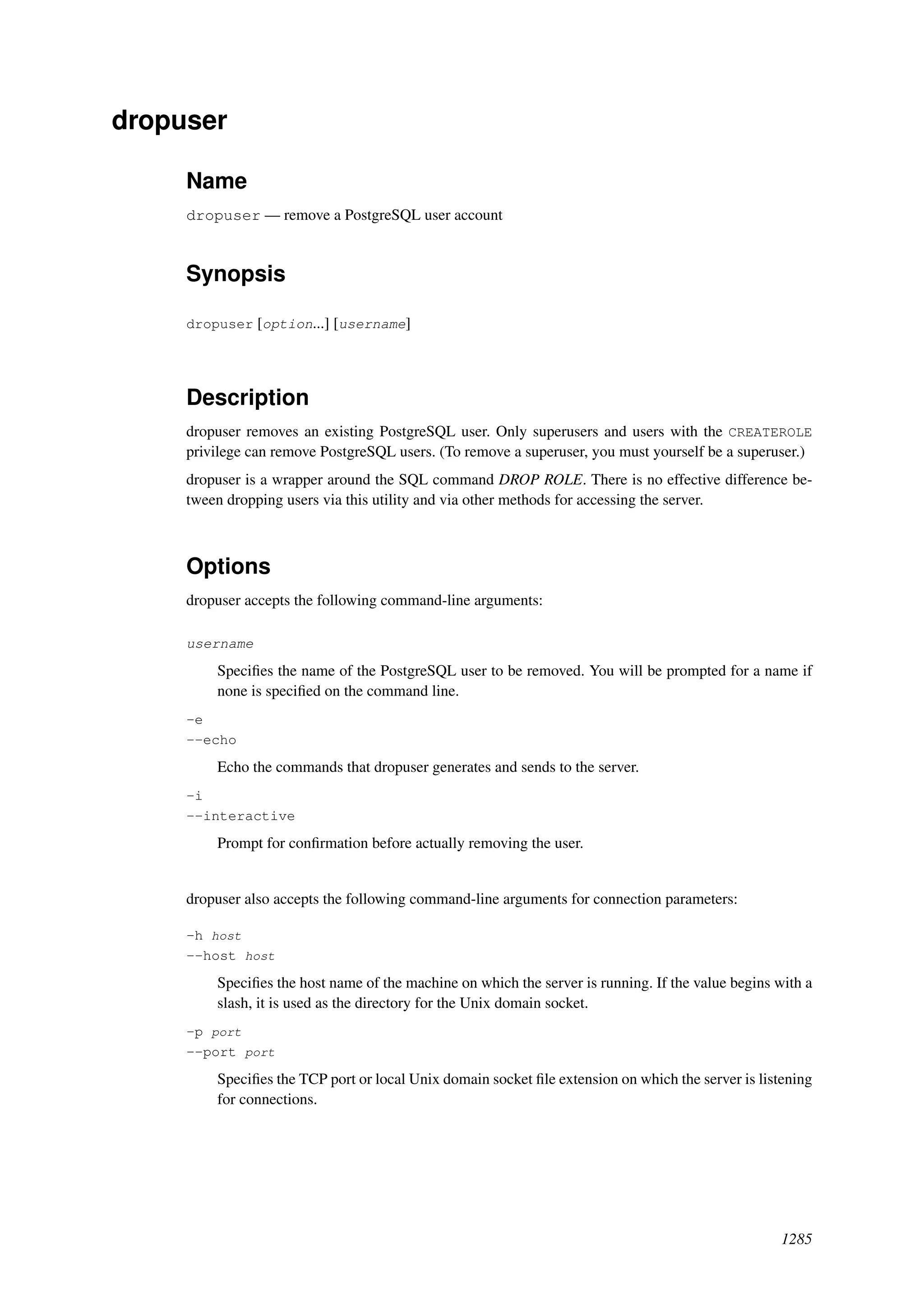 dropuser

Name

dropuser — remove a PostgreSQL user account

Synopsis

dropuser [option...] [username]

Description

dropuser removes an existing PostgreSQL user. Only superusers and users with the CREATEROLE privilege can remove PostgreSQL users. (To remove a superuser, you must yourself be a superuser.)

dropuser is a wrapper around the SQL command DROP ROLE. There is no effective difference between dropping users via this utility and via other methods for accessing the server.

Options

dropuser accepts the following command-line arguments:

username

Specifies the name of the PostgreSQL user to be removed. You will be prompted for a name if none is specified on the command line.

-e
--echo

Echo the commands that dropuser generates and sends to the server.

-i
--interactive

Prompt for confirmation before actually removing the user.

dropuser also accepts the following command-line arguments for connection parameters:

-h host
--host host

Specifies the host name of the machine on which the server is running. If the value begins with a slash, it is used as the directory for the Unix domain socket.

-p port
--port port

Specifies the TCP port or local Unix domain socket file extension on which the server is listening for connections.

1285